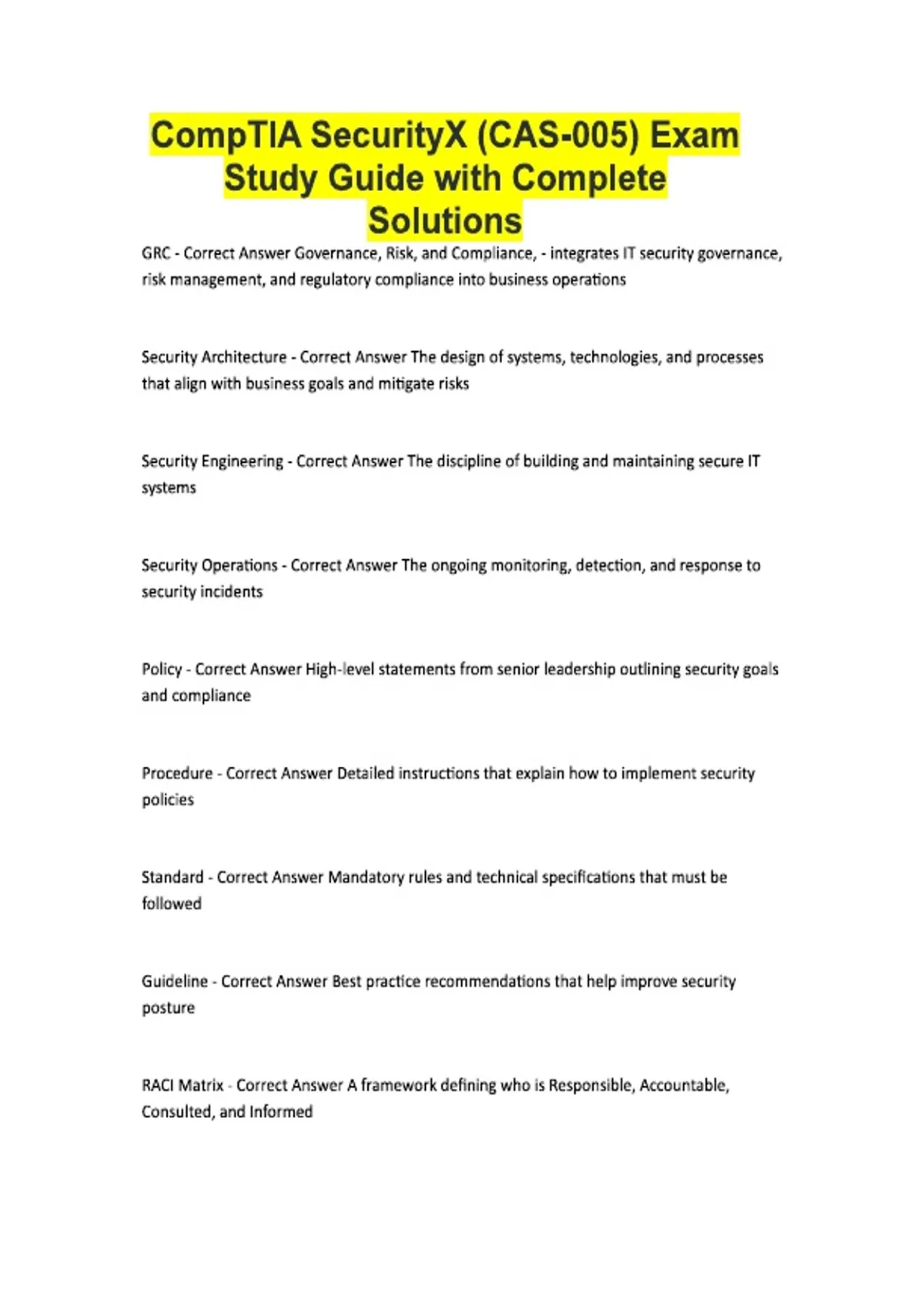 CompTIA SecurityX (CAS-005) Exam Study Guide with Complete Solutions

GRC - Correct Answer Governance, Risk, and Compliance, - integrates IT security governance, risk management, and regulatory compliance into business operations

Security Architecture - Correct Answer The design of systems, technologies, and processes that align with business goals and mitigate risks

Security Engineering - Correct Answer The discipline of building and maintaining secure IT systems

Security Operations - Correct Answer The ongoing monitoring, detection, and response to security incidents

Policy - Correct Answer High-level statements from senior leadership outlining security goals and compliance

Procedure - Correct Answer Detailed instructions that explain how to implement security policies

Standard - Correct Answer Mandatory rules and technical specifications that must be followed

Guideline - Correct Answer Best practice recommendations that help improve security posture

RACI Matrix - Correct Answer A framework defining who is Responsible, Accountable, Consulted, and Informed